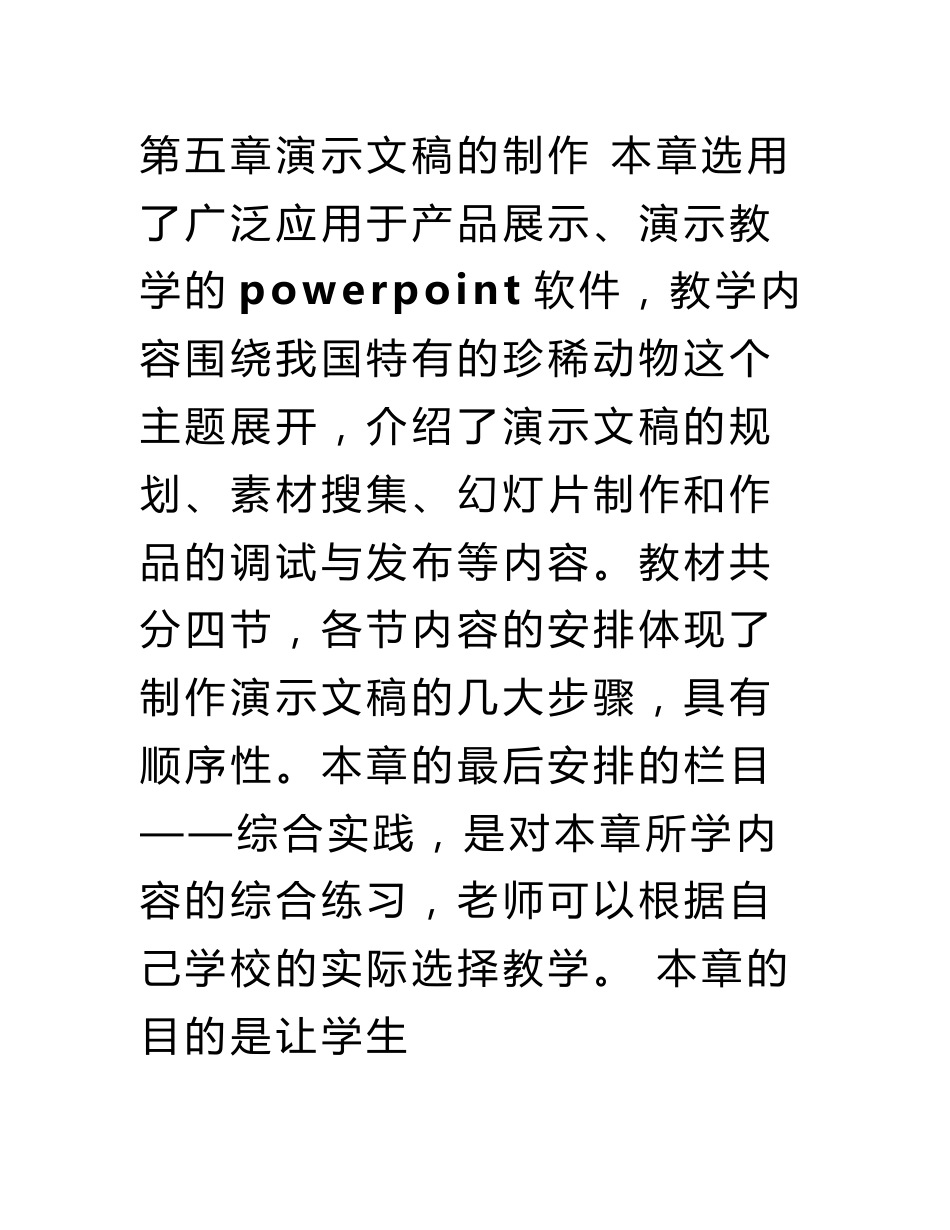 第五章演示文稿的制作 本章选用了广泛应用于产品展示、演示教学的 powerpoint 软件，教学内容围绕我国特有的珍稀动物这个主题展开，介绍了演示文稿的规划、素材搜集、幻灯片制作和作品的调试与发布等内容。教材共分四节，各节内容的安排体现了制作演示文稿的几大步骤，具有顺序性。本章的最后安排的栏目——综合实践，是对本章所学内容的综合练习，老师可以根据自己学校的实际选择教学。 本章的目的是让学生